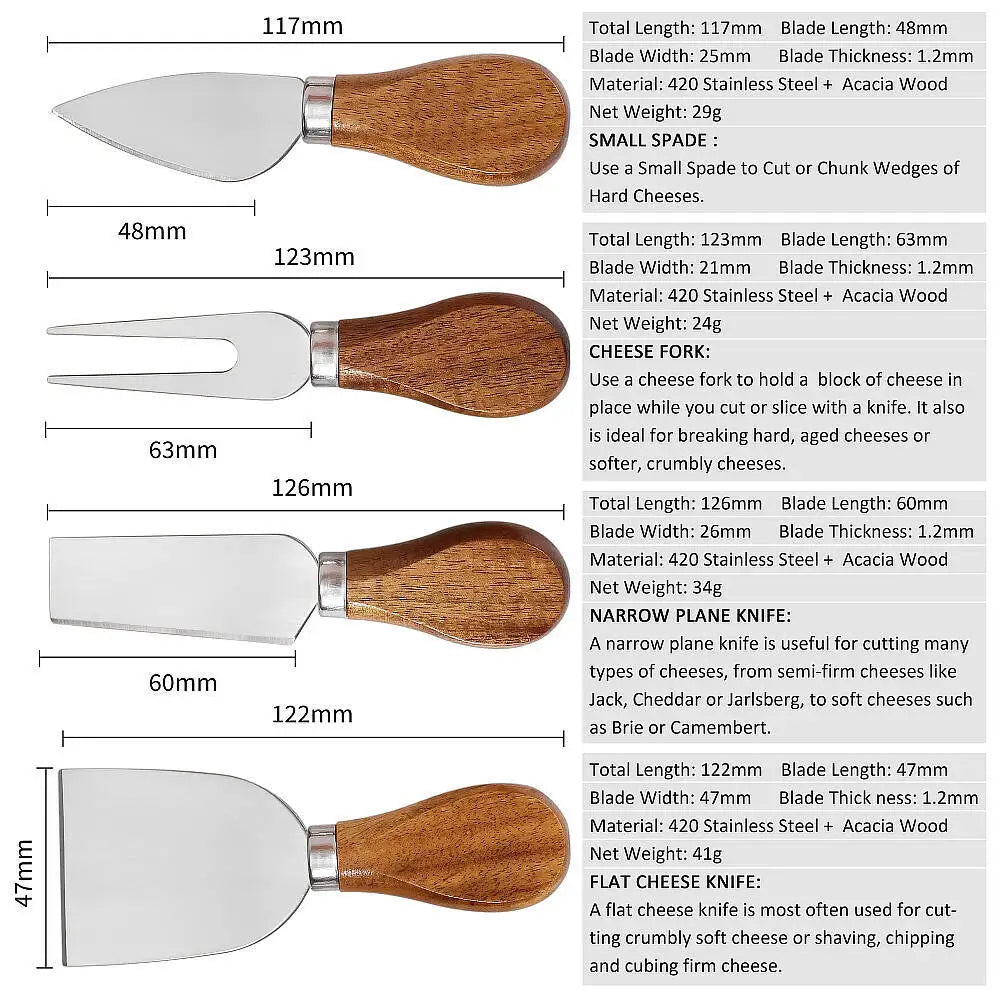 117mm

48mm

Total Length: 117mm Blade Length: 48mm
Blade Width: 25mm Blade Thickness: 1.2mm
Material: 420 Stainless Steel + Acacia Wood
Net Weight: 29g
SMALL SPADE :
Use a Small Spade to Cut or Chunk Wedges of Hard Cheeses.

123mm

63mm

Total Length: 123mm Blade Length: 63mm
Blade Width: 21mm Blade Thickness: 1.2mm
Material: 420 Stainless Steel + Acacia Wood
Net Weight: 24g
CHEESE FORK:
Use a cheese fork to hold a block of cheese in place while you cut or slice with a knife. It also is ideal for breaking hard, aged cheeses or softer, crumbly cheeses.

126mm

60mm

Total Length: 126mm Blade Length: 60mm
Blade Width: 26mm Blade Thickness: 1.2mm
Material: 420 Stainless Steel + Acacia Wood
Net Weight: 34g
NARROW PLANE KNIFE:
A narrow plane knife is useful for cutting many types of cheeses, from semi-firm cheeses like Jack, Cheddar or Jarlsberg, to soft cheeses such as Brie or Camembert.

122mm

47mm

Total Length: 122mm Blade Length: 47mm
Blade Width: 47mm Blade Thick ness: 1.2mm
Material: 420 Stainless Steel + Acacia Wood
Net Weight: 41g
FLAT CHEESE KNIFE:
A flat cheese knife is most often used for cutting crumbly soft cheese or shaving, chipping and cubing firm cheese.